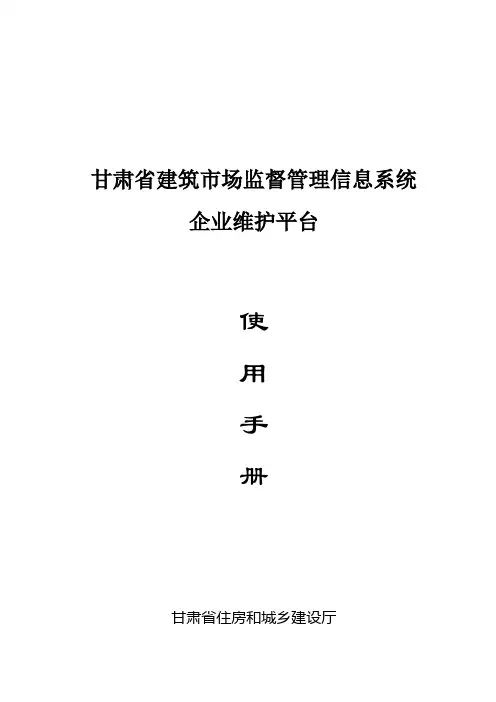 甘肃省建筑市场监督管理信息系统

企业维护平台

使

用

手

册

甘肃省住房和城乡建设厅